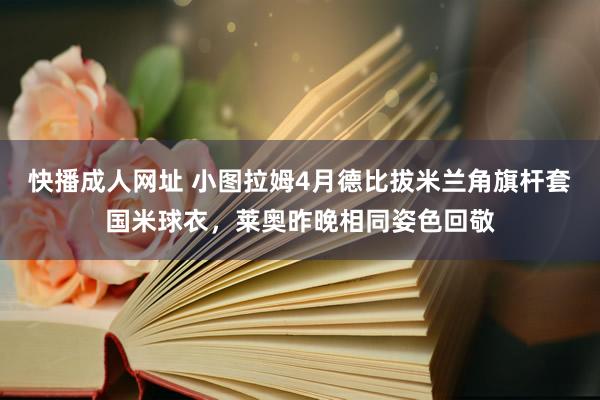 快播成人网址 小图拉姆4月德比拔米兰角旗杆套国米球衣，莱奥昨晚相同姿色回敬